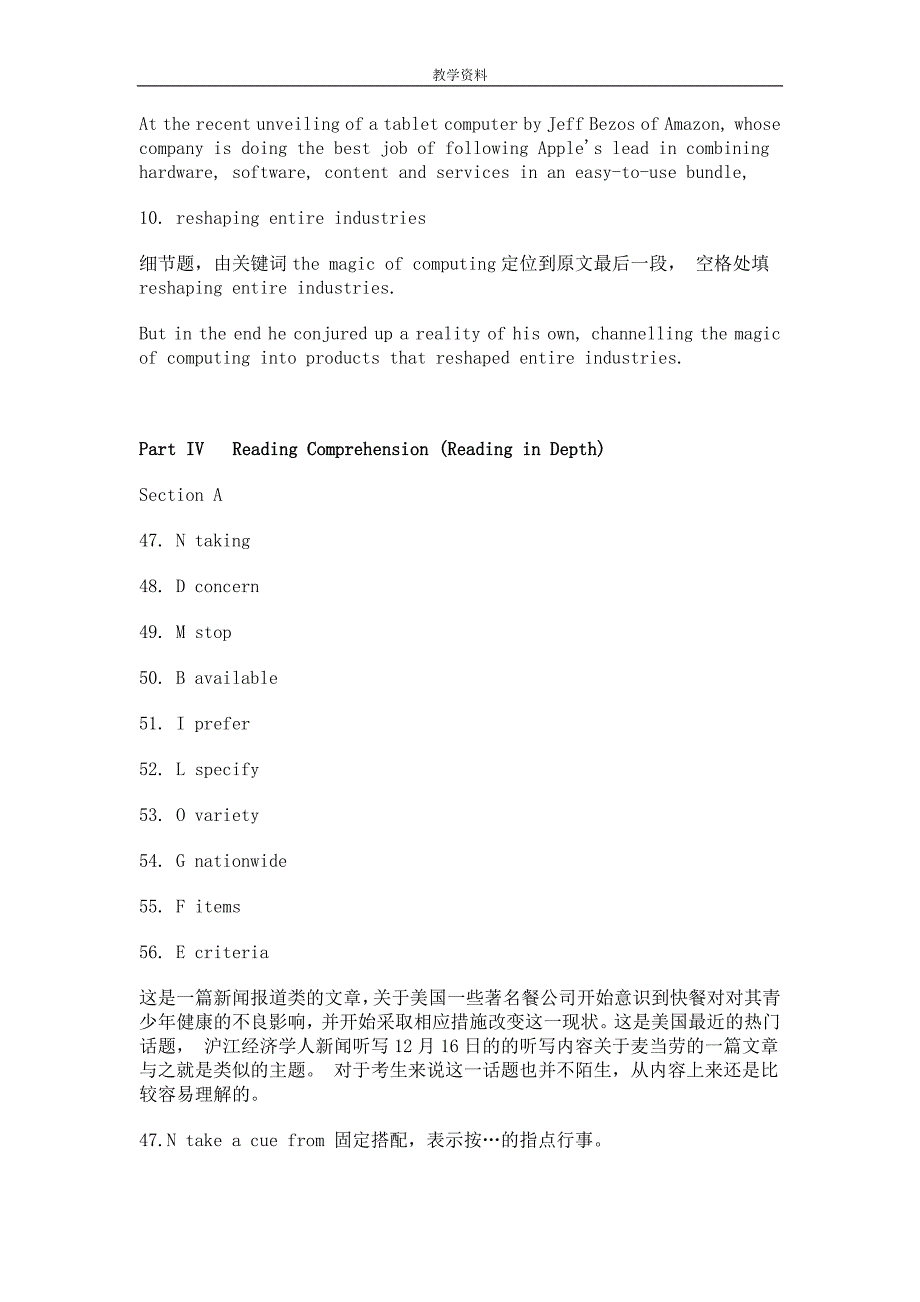 教学资料

At the recent unveiling of a tablet computer by Jeff Bezos of Amazon, whose company is doing the best job of following Apple's lead in combining hardware, software, content and services in an easy-to-use bundle,

10. reshaping entire industries

细节题，由关键词 the magic of computing 定位到原文最后一段， 空格处填 reshaping entire industries.

But in the end he conjured up a reality of his own, channelling the magic of computing into products that reshaped entire industries.

Part IV Reading Comprehension (Reading in Depth)

Section A

47. N taking

48. D concern

49. M stop

50. B available

51. I prefer

52. L specify

53. O variety

54. G nationwide

55. F items

56. E criteria

这是一篇新闻报道类的文章，关于美国一些著名餐公司开始意识到快餐对对其青少年健康的不良影响，并开始采取相应措施改变这一现状。这是美国最近的热门话题， 沪江经济学人新闻听写 12 月 16 日的的听写内容关于麦当劳的一篇文章与之就是类似的主题。 对于考生来说这一话题也并不陌生，从内容上来还是比较容易理解的。

47.N take a cue from 固定搭配，表示按…的指点行事。